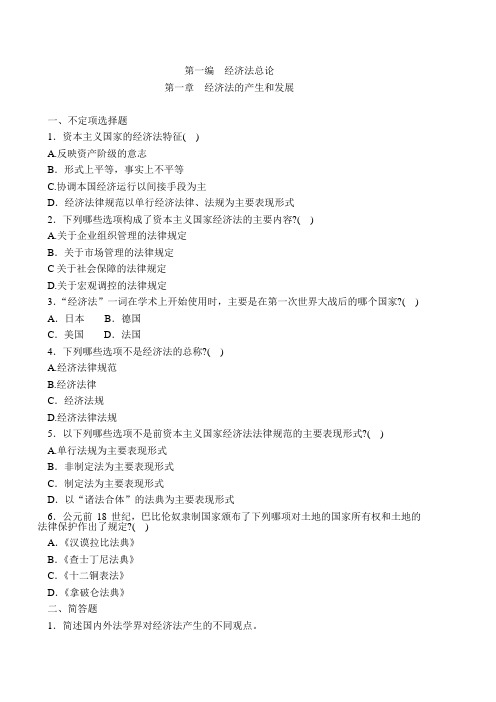 第一编　经济法总论
第一章　经济法的产生和发展

一、不定项选择题
1．资本主义国家的经济法特征(　)
A.反映资产阶级的意志
B．形式上平等，事实上不平等
C.协调本国经济运行以间接手段为主
D．经济法律规范以单行经济法律、法规为主要表现形式
2．下列哪些选项构成了资本主义国家经济法的主要内容?(　)
A.关于企业组织管理的法律规定
B．关于市场管理的法律规定
C 关于社会保障的法律规定
D.关于宏观调控的法律规定
3．“经济法”一词在学术上开始使用时，主要是在第一次世界大战后的哪个国家?(　)
A．日本　　B．德国
C．美国　　D．法国
4．下列哪些选项不是经济法的总称?(　)
A.经济法律规范
B.经济法律
C．经济法规
D.经济法律法规
5．以下列哪些选项不是前资本主义国家经济法法律规范的主要表现形式?(　)
A.单行法规为主要表现形式
B．非制定法为主要表现形式
C．制定法为主要表现形式
D．以“诸法合体”的法典为主要表现形式
6．公元前 18 世纪，巴比伦奴隶制国家颁布了下列哪项对土地的国家所有权和土地的法律保护作出了规定?(　)
A.《汉谟拉比法典》
B.《查士丁尼法典》
C.《十二铜表法》
D.《拿破仑法典》
二、简答题
1．简述国内外法学界对经济法产生的不同观点。